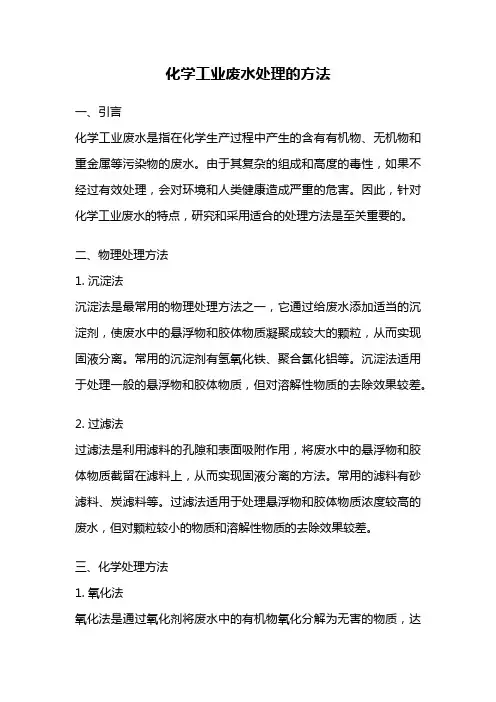 化学工业废水处理的方法

一、引言

化学工业废水是指在化学生产过程中产生的含有有机物、无机物和重金属等污染物的废水。由于其复杂的组成和高度的毒性，如果不经过有效处理，会对环境和人类健康造成严重的危害。因此，针对化学工业废水的特点，研究和采用适合的处理方法是至关重要的。

二、物理处理方法

1. 沉淀法

沉淀法是最常用的物理处理方法之一，它通过给废水添加适当的沉淀剂，使废水中的悬浮物和胶体物质凝聚成较大的颗粒，从而实现固液分离。常用的沉淀剂有氢氧化铁、聚合氯化铝等。沉淀法适用于处理一般的悬浮物和胶体物质，但对溶解性物质的去除效果较差。

2. 过滤法

过滤法是利用滤料的孔隙和表面吸附作用，将废水中的悬浮物和胶体物质截留在滤料上，从而实现固液分离的方法。常用的滤料有砂滤料、炭滤料等。过滤法适用于处理悬浮物和胶体物质浓度较高的废水，但对颗粒较小的物质和溶解性物质的去除效果较差。

三、化学处理方法

1. 氧化法

氧化法是通过氧化剂将废水中的有机物氧化分解为无害的物质，达